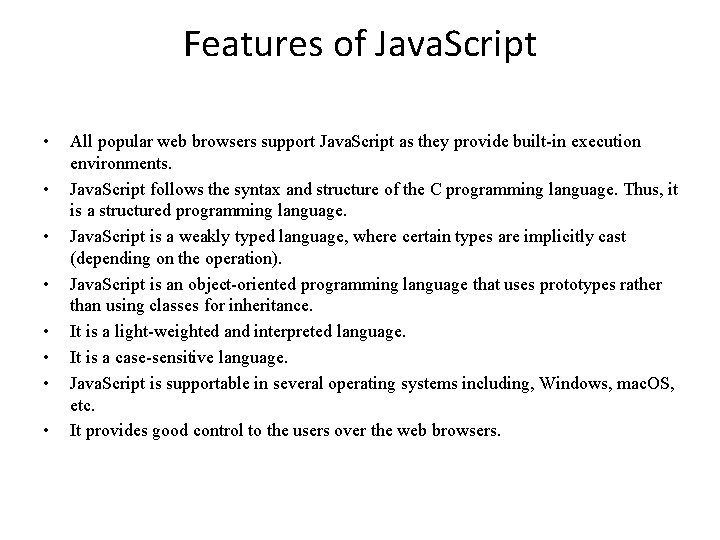 Features of JavaScript

• All popular web browsers support JavaScript as they provide built-in execution environments.
• JavaScript follows the syntax and structure of the C programming language. Thus, it is a structured programming language.
• JavaScript is a weakly typed language, where certain types are implicitly cast (depending on the operation).
• JavaScript is an object-oriented programming language that uses prototypes rather than using classes for inheritance.
• It is a light-weighted and interpreted language.
• It is a case-sensitive language.
• JavaScript is supportable in several operating systems including, Windows, macOS, etc.
• It provides good control to the users over the web browsers.